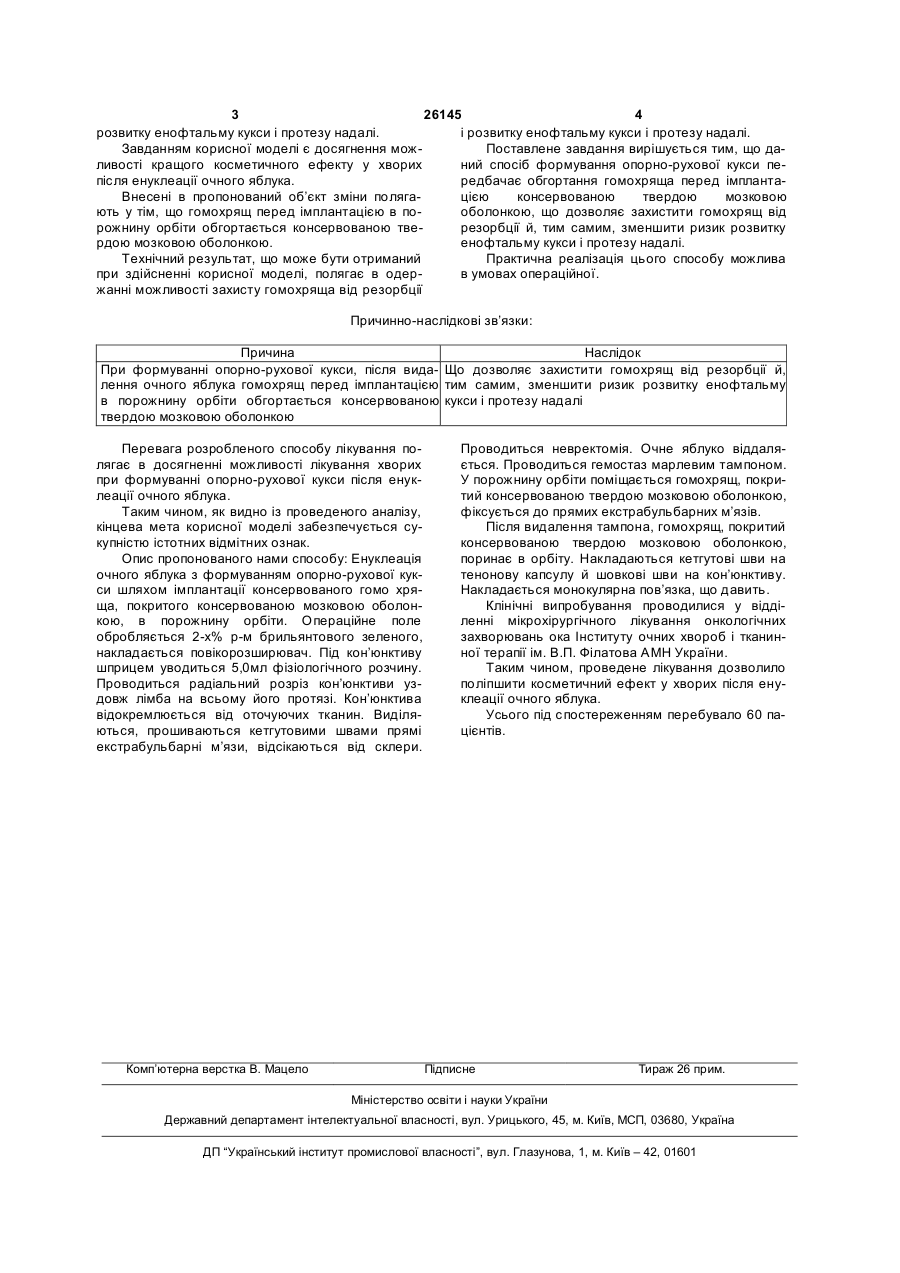 3 26145 4

розвитку енофтальму кукси і протезу надалі.

Завданням корисної моделі є досягнення можливості кращого косметичного ефекту у хворих після енуклеації очного яблука.

Внесені в пропонований об'єкт зміни полягають у тім, що гомохрящ перед імплантацією в порожнину орбіти обгортається консервованою твердою мозковою оболонкою.

Технічний результат, що може бути отриманий при здійсненні корисної моделі, полягає в одержанні можливості захисту гомохряща від резорбції і розвитку енофтальму кукси і протезу надалі.

Поставлене завдання вирішується тим, що даний спосіб формування опорно-рухової кукси передбачає обгортання гомохряща перед імплантацією консервованою твердою мозковою оболонкою, що дозволяє захистити гомохрящ від резорбції й, тим самим, зменшити ризик розвитку енофтальму кукси і протезу надалі.

Практична реалізація цього способу можлива в умовах операційної.

Причинно-наслідкові зв'язки:

| Причина | Наслідок |
|---|---|
| При формуванні опорно-рухової кукси, після видалення очного яблука гомохрящ перед імплантацією в порожнину орбіти обгортається консервованою твердою мозковою оболонкою | Що дозволяє захистити гомохрящ від резорбції й, тим самим, зменшити ризик розвитку енофтальму кукси і протезу надалі |

Перевага розробленого способу лікування полягає в досягненні можливості лікування хворих при формуванні опорно-рухової кукси після енуклеації очного яблука.

Таким чином, як видно із проведеного аналізу, кінцева мета корисної моделі забезпечується сукупністю істотних відмітних ознак.

Опис пропонованого нами способу: Енуклеація очного яблука з формуванням опорно-рухової кукси шляхом імплантації консервованого гомо хряща, покритого консервованою мозковою оболонкою, в порожнину орбіти. Операційне поле обробляється 2-х% р-м брильянтового зеленого, накладається повікорозширювач. Під кон'юнктиву шприцем уводиться 5,0мл фізіологічного розчину. Проводиться радіальний розріз кон'юнктиви уздовж лімба на всьому його протязі. Кон'юнктива відокремлюється від оточуючих тканин. Виділяються, прошиваються кетгутовими швами прямі екстрабульбарні м'язи, відсікаються від склери. Проводиться невректомія. Очне яблуко віддаляється. Проводиться гемостаз марлевим тампоном. У порожнину орбіти поміщається гомохрящ, покритий консервованою твердою мозковою оболонкою, фіксується до прямих екстрабульбарних м'язів.

Після видалення тампона, гомохрящ, покритий консервованою твердою мозковою оболонкою, поринає в орбіту. Накладаються кетгутові шви на тенонову капсулу й шовкові шви на кон'юнктиву. Накладається монокулярна пов'язка, що давить.

Клінічні випробування проводилися у відділенні мікрохірургічного лікування онкологічних захворювань ока Інституту очних хвороб і тканинної терапії ім. В.П. Філатова АМН України.

Таким чином, проведене лікування дозволило поліпшити косметичний ефект у хворих після енуклеації очного яблука.

Усього під спостереженням перебувало 60 пацієнтів.

Комп'ютерна верстка В. Мацело Підписне Тираж 26 прим.

Міністерство освіти і науки України

Державний департамент інтелектуальної власності, вул. Урицького, 45, м. Київ, МСП, 03680, Україна

ДП "Український інститут промислової власності", вул. Глазунова, 1, м. Київ – 42, 01601